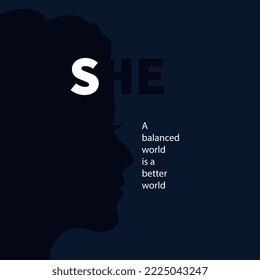 SHE

A balanced world is a better world

shutterstock.com · 2225043247